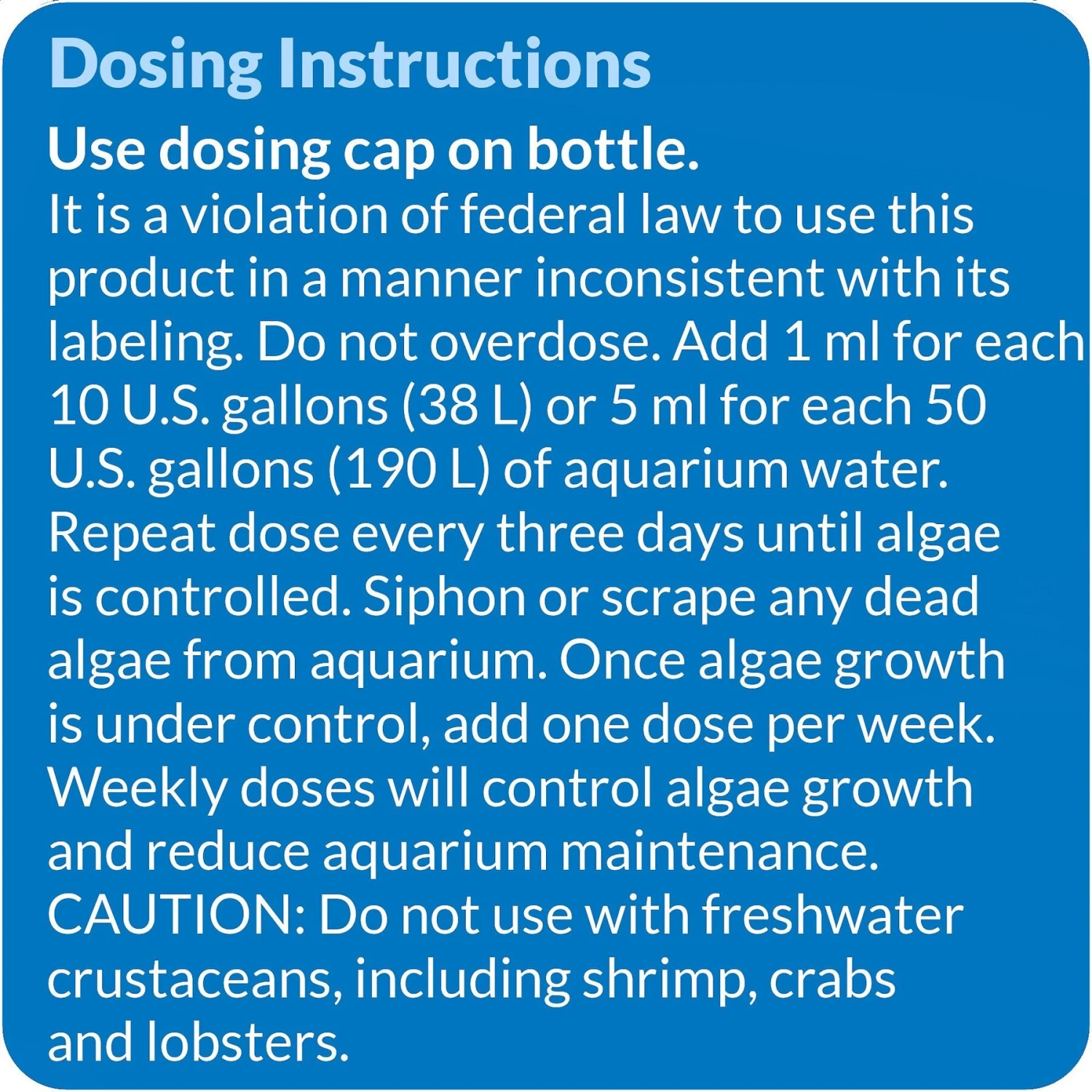 Dosing Instructions

Use dosing cap on bottle.

It is a violation of federal law to use this product in a manner inconsistent with its labeling. Do not overdose. Add 1 ml for each 10 U.S. gallons (38 L) or 5 ml for each 50 U.S. gallons (190 L) of aquarium water. Repeat dose every three days until algae is controlled. Siphon or scrape any dead algae from aquarium. Once algae growth is under control, add one dose per week. Weekly doses will control algae growth and reduce aquarium maintenance. CAUTION: Do not use with freshwater crustaceans, including shrimp, crabs and lobsters.